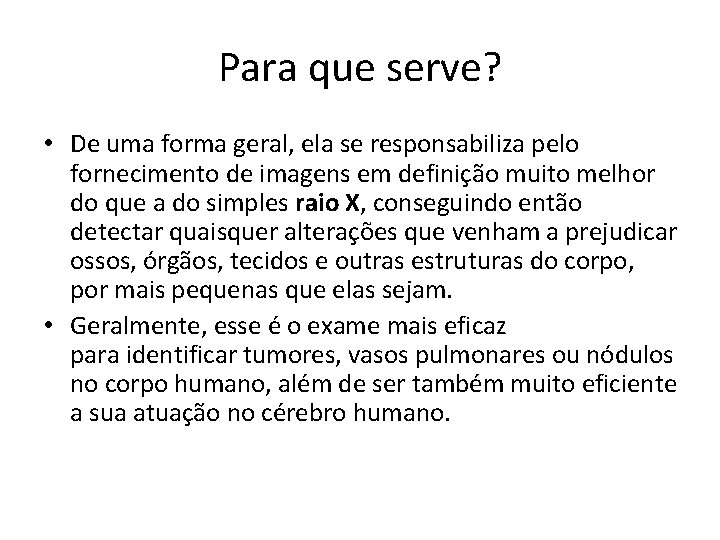 Para que serve?

• De uma forma geral, ela se responsabiliza pelo fornecimento de imagens em definição muito melhor do que a do simples raio X, conseguindo então detectar quaisquer alterações que venham a prejudicar ossos, órgãos, tecidos e outras estruturas do corpo, por mais pequenas que elas sejam.

• Geralmente, esse é o exame mais eficaz para identificar tumores, vasos pulmonares ou nódulos no corpo humano, além de ser também muito eficiente a sua atuação no cérebro humano.